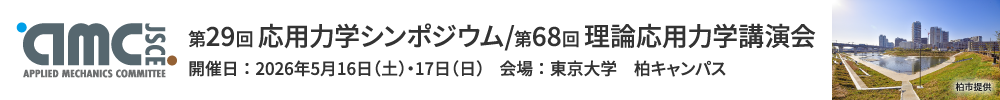 amc JSCE
APPLIED MECHANICS COMMITTEE

第29回 応用力学シンポジウム/第68回 理論応用力学講演会

開催日：2026年5月16日（土）・17日（日）　会場：東京大学　柏キャンパス

柏市提供